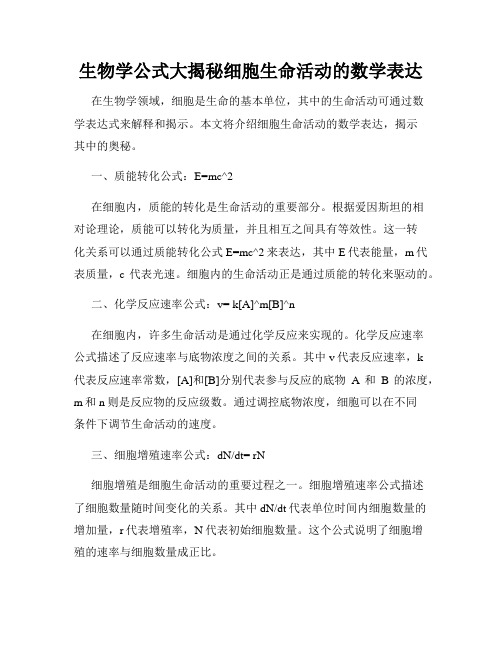 生物学公式大揭秘细胞生命活动的数学表达

在生物学领域，细胞是生命的基本单位，其中的生命活动可通过数学表达式来解释和揭示。本文将介绍细胞生命活动的数学表达，揭示其中的奥秘。

一、质能转化公式：E=mc^2

在细胞内，质能的转化是生命活动的重要部分。根据爱因斯坦的相对论理论，质能可以转化为质量，并且相互之间具有等效性。这一转化关系可以通过质能转化公式 E=mc^2 来表达，其中 E 代表能量，m 代表质量，c 代表光速。细胞内的生命活动正是通过质能的转化来驱动的。

二、化学反应速率公式：v= k[A]^m[B]^n

在细胞内，许多生命活动是通过化学反应来实现的。化学反应速率公式描述了反应速率与底物浓度之间的关系。其中 v 代表反应速率，k 代表反应速率常数，[A]和[B]分别代表参与反应的底物 A 和 B 的浓度，m 和 n 则是反应物的反应级数。通过调控底物浓度，细胞可以在不同条件下调节生命活动的速度。

三、细胞增殖速率公式：dN/dt= rN

细胞增殖是细胞生命活动的重要过程之一。细胞增殖速率公式描述了细胞数量随时间变化的关系。其中 dN/dt 代表单位时间内细胞数量的增加量，r 代表增殖率，N 代表初始细胞数量。这个公式说明了细胞增殖的速率与细胞数量成正比。